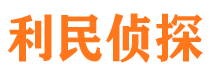 利民侦探